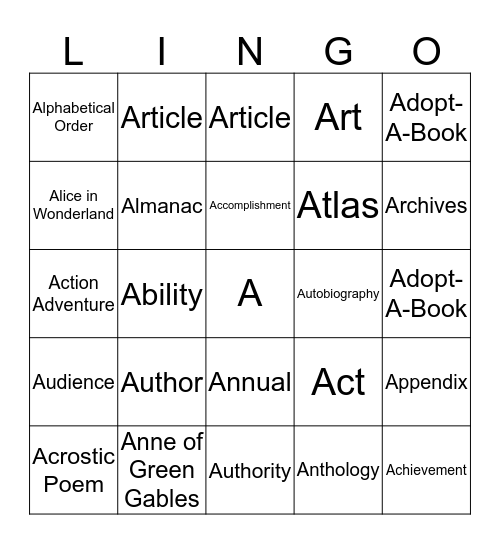 | L | I | N | G | O |
|---|---|---|---|---|
| Alphabetical Order | Article | Article | Art | Adopt-A-Book |
| Alice in Wonderland | Almanac | Accomplishment | Atlas | Archives |
| Action Adventure | Ability | A | Autobiography | Adopt-A-Book |
| Audience | Author | Annual | Act | Appendix |
| Acrostic Poem | Anne of Green Gables | Authority | Anthology | Achievement |